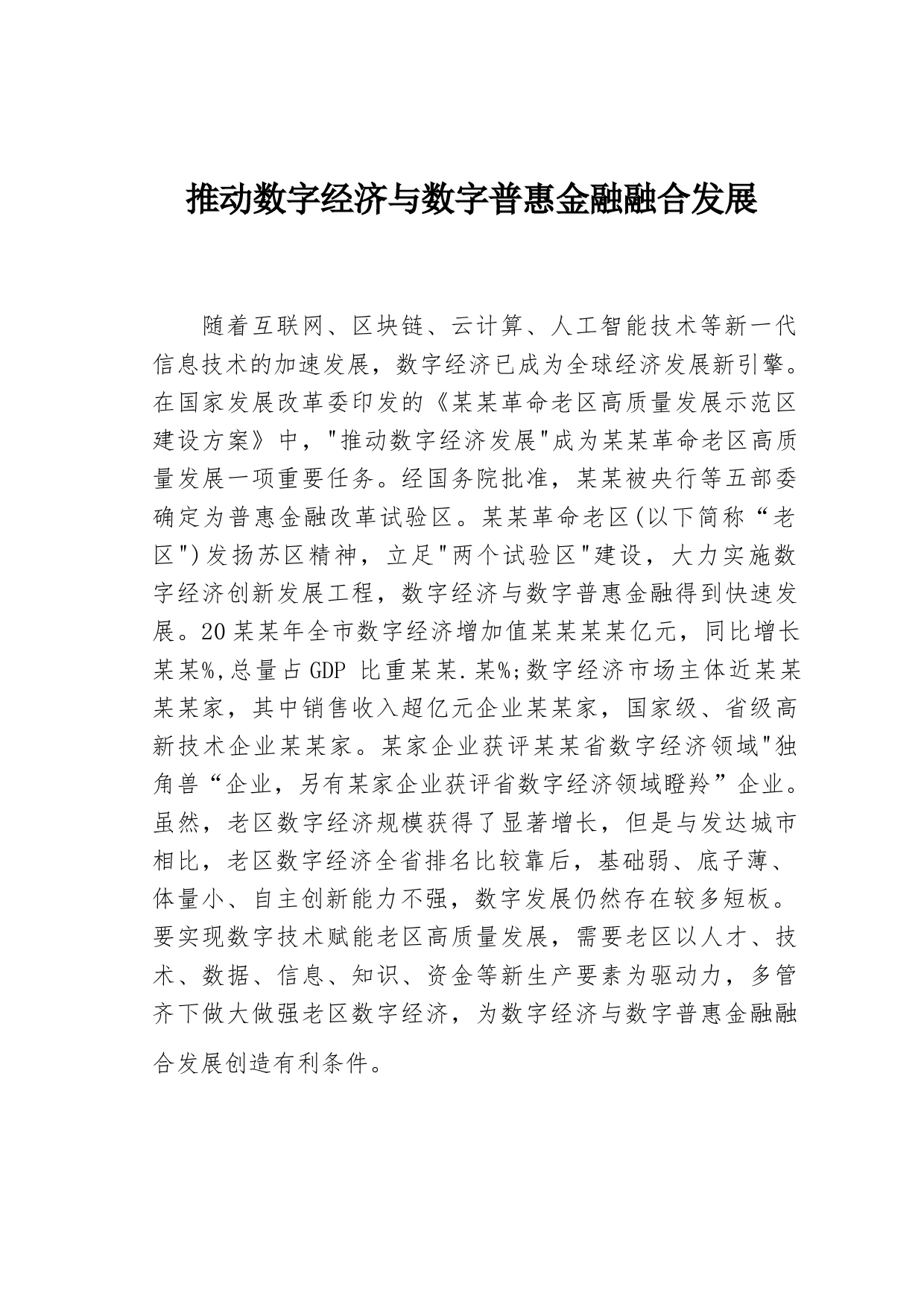 推动数字经济与数字普惠金融融合发展

随着互联网、区块链、云计算、人工智能技术等新一代信息技术的加速发展，数字经济已成为全球经济发展新引擎。在国家发展改革委印发的《某某革命老区高质量发展示范区建设方案》中，"推动数字经济发展"成为某某革命老区高质量发展一项重要任务。经国务院批准，某某被央行等五部委确定为普惠金融改革试验区。某某革命老区(以下简称“老区")发扬苏区精神，立足"两个试验区"建设，大力实施数字经济创新发展工程，数字经济与数字普惠金融得到快速发展。20某某年全市数字经济增加值某某某某亿元，同比增长某某%,总量占GDP 比重某某.某%;数字经济市场主体近某某某某家，其中销售收入超亿元企业某某家，国家级、省级高新技术企业某某家。某家企业获评某某省数字经济领域"独角兽“企业，另有某家企业获评省数字经济领域瞪羚”企业。虽然，老区数字经济规模获得了显著增长，但是与发达城市相比，老区数字经济全省排名比较靠后，基础弱、底子薄、体量小、自主创新能力不强，数字发展仍然存在较多短板。要实现数字技术赋能老区高质量发展，需要老区以人才、技术、数据、信息、知识、资金等新生产要素为驱动力，多管齐下做大做强老区数字经济，为数字经济与数字普惠金融融合发展创造有利条件。